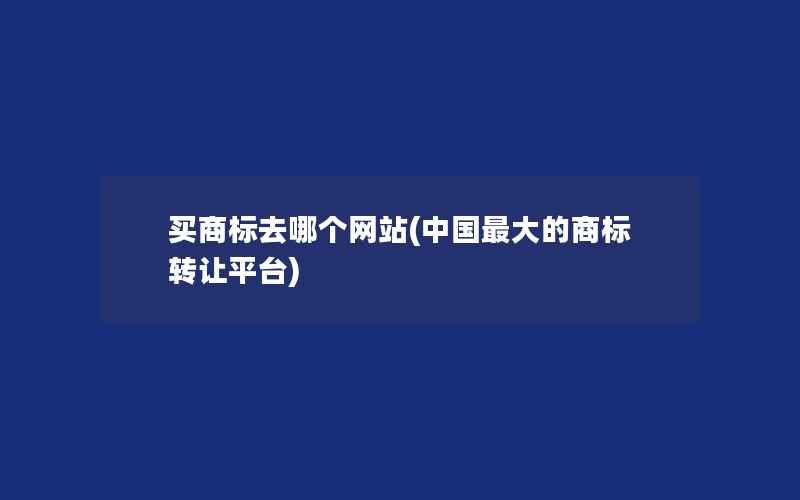 买商标去哪个网站(中国最大的商标转让平台)